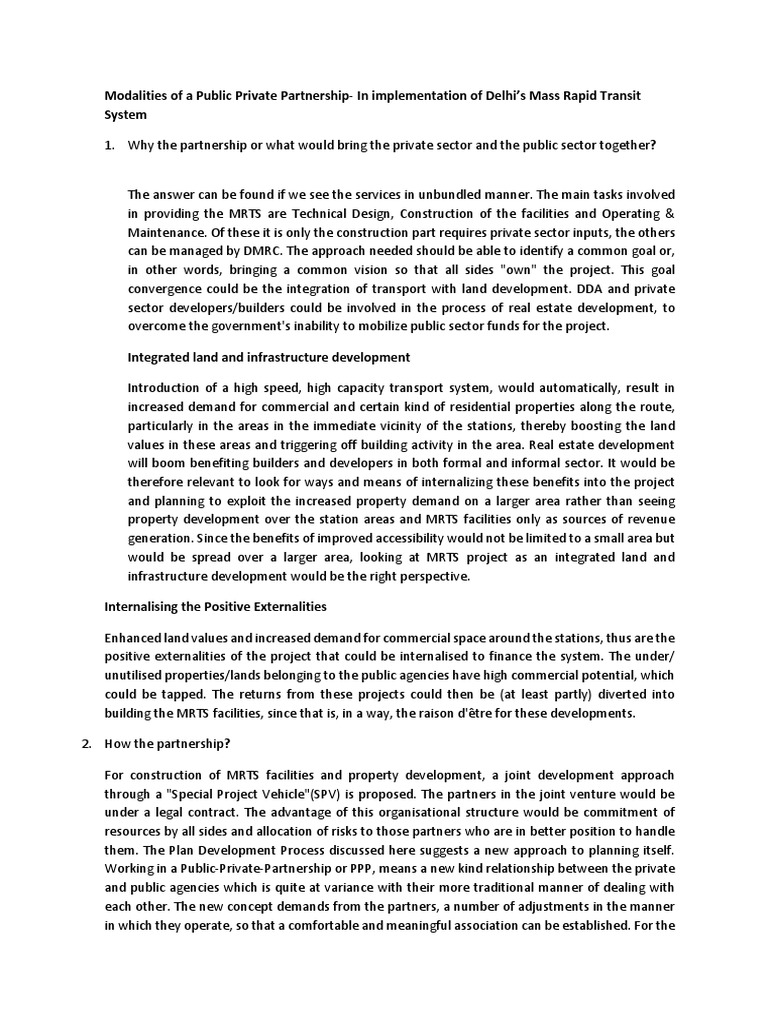 Modalities of a Public Private Partnership- In implementation of Delhi's Mass Rapid Transit System

1. Why the partnership or what would bring the private sector and the public sector together?

The answer can be found if we see the services in unbundled manner. The main tasks involved in providing the MRTS are Technical Design, Construction of the facilities and Operating & Maintenance. Of these it is only the construction part requires private sector inputs, the others can be managed by DMRC. The approach needed should be able to identify a common goal or, in other words, bringing a common vision so that all sides "own" the project. This goal convergence could be the integration of transport with land development. DDA and private sector developers/builders could be involved in the process of real estate development, to overcome the government's inability to mobilize public sector funds for the project.

Integrated land and infrastructure development

Introduction of a high speed, high capacity transport system, would automatically, result in increased demand for commercial and certain kind of residential properties along the route, particularly in the areas in the immediate vicinity of the stations, thereby boosting the land values in these areas and triggering off building activity in the area. Real estate development will boom benefiting builders and developers in both formal and informal sector. It would be therefore relevant to look for ways and means of internalizing these benefits into the project and planning to exploit the increased property demand on a larger area rather than seeing property development over the station areas and MRTS facilities only as sources of revenue generation. Since the benefits of improved accessibility would not be limited to a small area but would be spread over a larger area, looking at MRTS project as an integrated land and infrastructure development would be the right perspective.

Internalising the Positive Externalities

Enhanced land values and increased demand for commercial space around the stations, thus are the positive externalities of the project that could be internalised to finance the system. The under/ unutilised properties/lands belonging to the public agencies have high commercial potential, which could be tapped. The returns from these projects could then be (at least partly) diverted into building the MRTS facilities, since that is, in a way, the raison d'être for these developments.

2. How the partnership?

For construction of MRTS facilities and property development, a joint development approach through a "Special Project Vehicle"(SPV) is proposed. The partners in the joint venture would be under a legal contract. The advantage of this organisational structure would be commitment of resources by all sides and allocation of risks to those partners who are in better position to handle them. The Plan Development Process discussed here suggests a new approach to planning itself. Working in a Public-Private-Partnership or PPP, means a new kind relationship between the private and public agencies which is quite at variance with their more traditional manner of dealing with each other. The new concept demands from the partners, a number of adjustments in the manner in which they operate, so that a comfortable and meaningful association can be established. For the